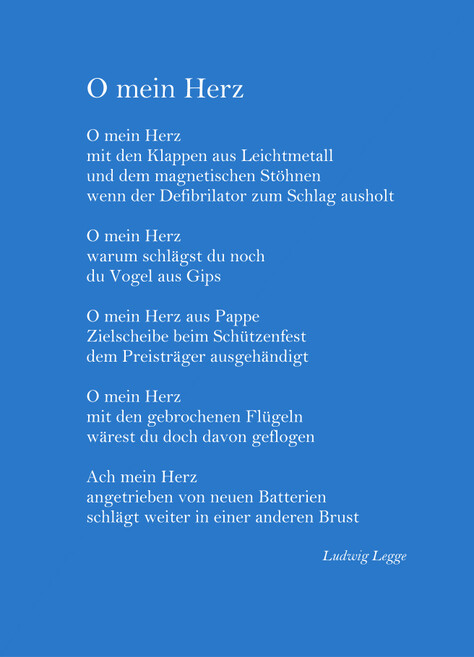 O mein Herz

O mein Herz
mit den Klappen aus Leichtmetall
und dem magnetischen Stöhnen
wenn der Defibrilator zum Schlag ausholt

O mein Herz
warum schlägst du noch
du Vogel aus Gips

O mein Herz aus Pappe
Zielscheibe beim Schützenfest
dem Preisträger ausgehändigt

O mein Herz
mit den gebrochenen Flügeln
wärest du doch davon geflogen

Ach mein Herz
angetrieben von neuen Batterien
schlägt weiter in einer anderen Brust

Ludwig Legge